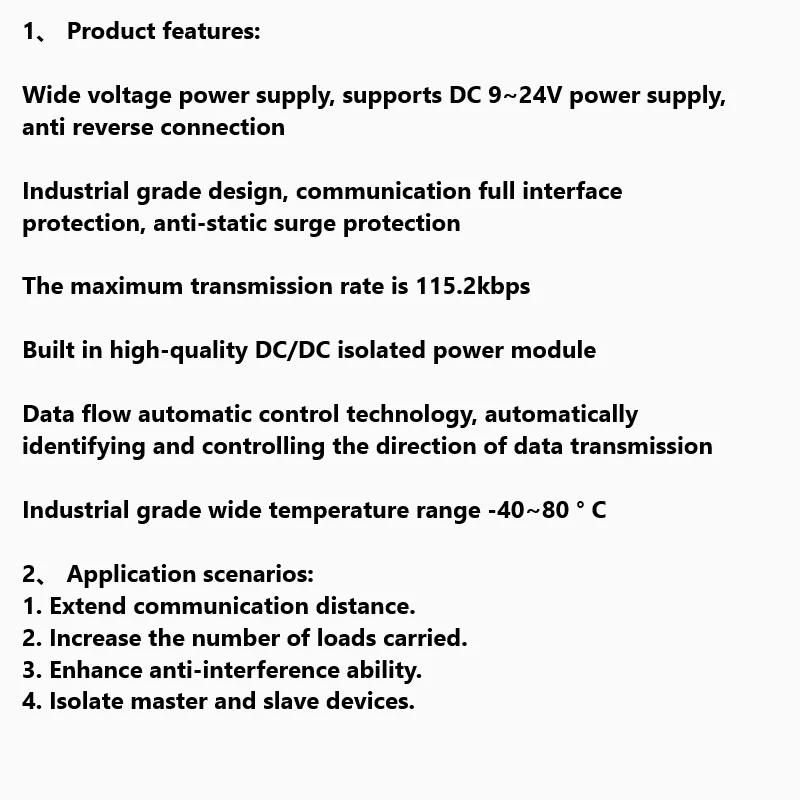 1、 Product features:

Wide voltage power supply, supports DC 9~24V power supply, anti reverse connection

Industrial grade design, communication full interface protection, anti-static surge protection

The maximum transmission rate is 115.2kbps

Built in high-quality DC/DC isolated power module

Data flow automatic control technology, automatically identifying and controlling the direction of data transmission

Industrial grade wide temperature range -40~80 ° C

2、 Application scenarios:
1. Extend communication distance.
2. Increase the number of loads carried.
3. Enhance anti-interference ability.
4. Isolate master and slave devices.